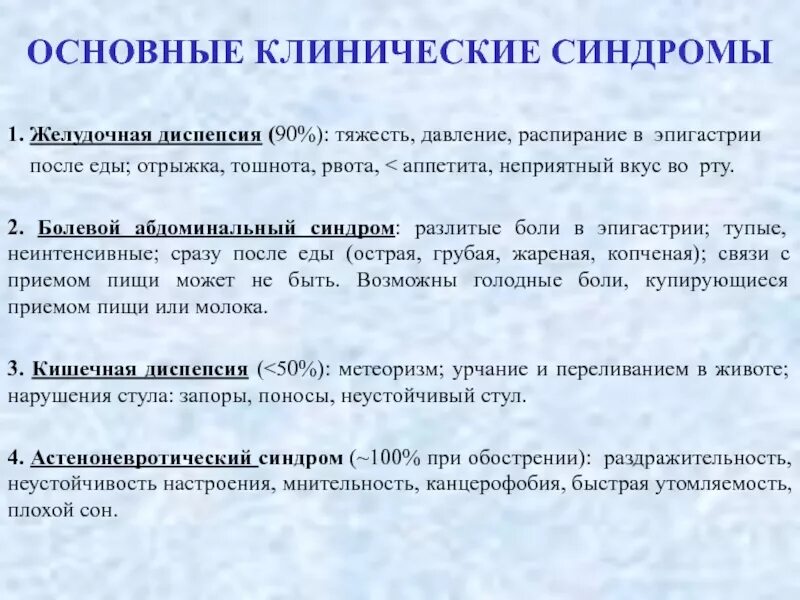 ОСНОВНЫЕ КЛИНИЧЕСКИЕ СИНДРОМЫ

1. Желудочная диспепсия (90%): тяжесть, давление, распирание в эпигастрии после еды; отрыжка, тошнота, рвота, < аппетита, неприятный вкус во рту.

2. Болевой абдоминальный синдром: разлитые боли в эпигастрии; тупые, неинтенсивные; сразу после еды (острая, грубая, жареная, копченая); связи с приемом пищи может не быть. Возможны голодные боли, купирующиеся приемом пищи или молока.

3. Кишечная диспепсия (<50%): метеоризм; урчание и переливанием в животе; нарушения стула: запоры, поносы, неустойчивый стул.

4. Астеноневротический синдром (~100% при обострении): раздражительность, неустойчивость настроения, мнительность, канцерофобия, быстрая утомляемость, плохой сон.